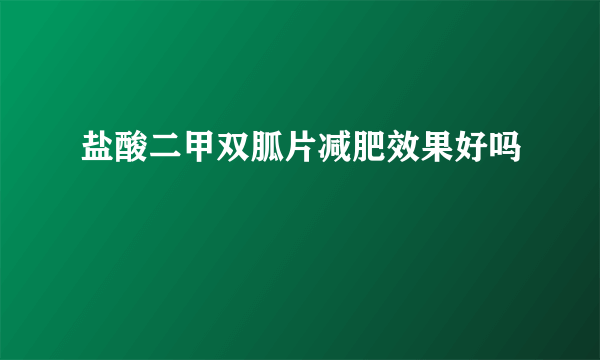 盐酸二甲双胍片减肥效果好吗